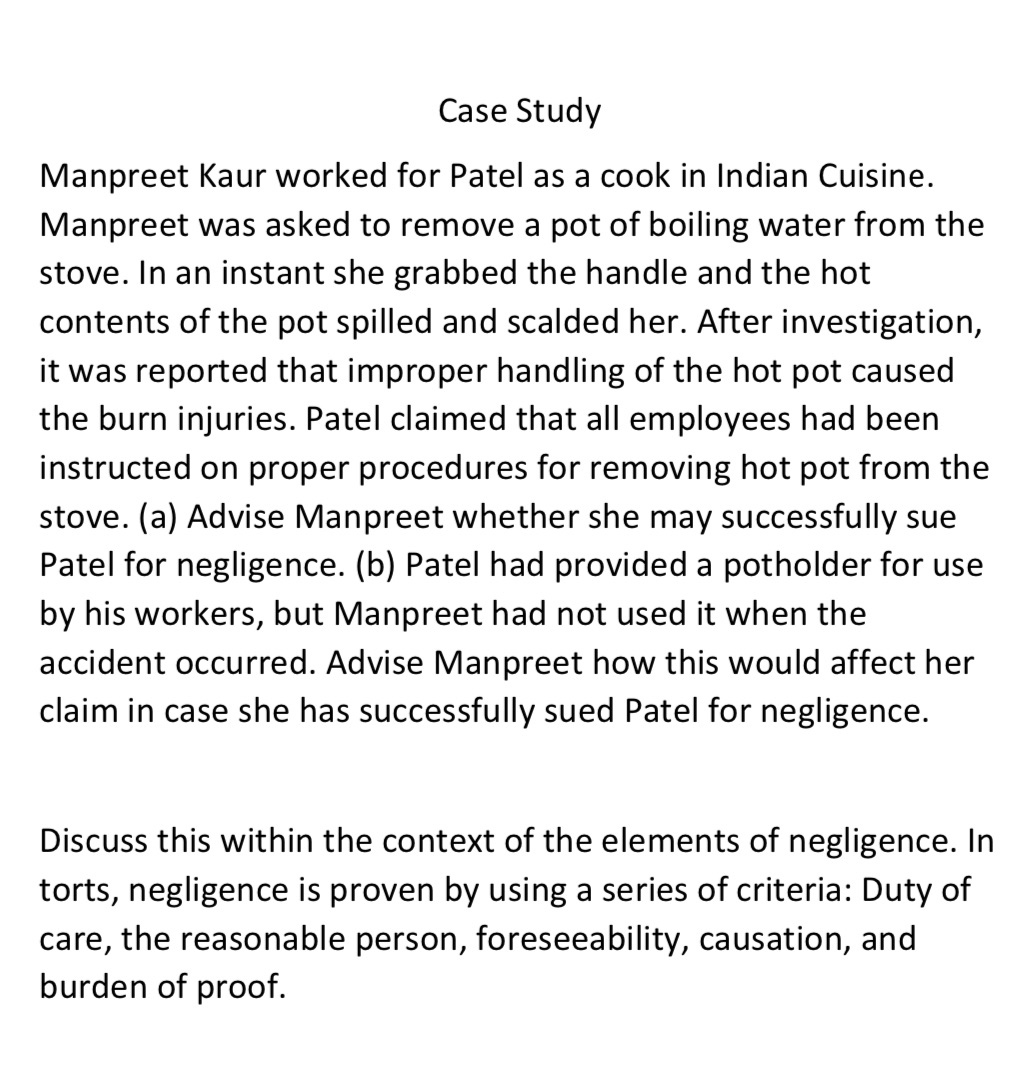 Case Study

Manpreet Kaur worked for Patel as a cook in Indian Cuisine. Manpreet was asked to remove a pot of boiling water from the stove. In an instant she grabbed the handle and the hot contents of the pot spilled and scalded her. After investigation, it was reported that improper handling of the hot pot caused the burn injuries. Patel claimed that all employees had been instructed on proper procedures for removing hot pot from the stove. (a) Advise Manpreet whether she may successfully sue Patel for negligence. (b) Patel had provided a potholder for use by his workers, but Manpreet had not used it when the accident occurred. Advise Manpreet how this would affect her claim in case she has successfully sued Patel for negligence.

Discuss this within the context of the elements of negligence. In torts, negligence is proven by using a series of criteria: Duty of care, the reasonable person, foreseeability, causation, and burden of proof.